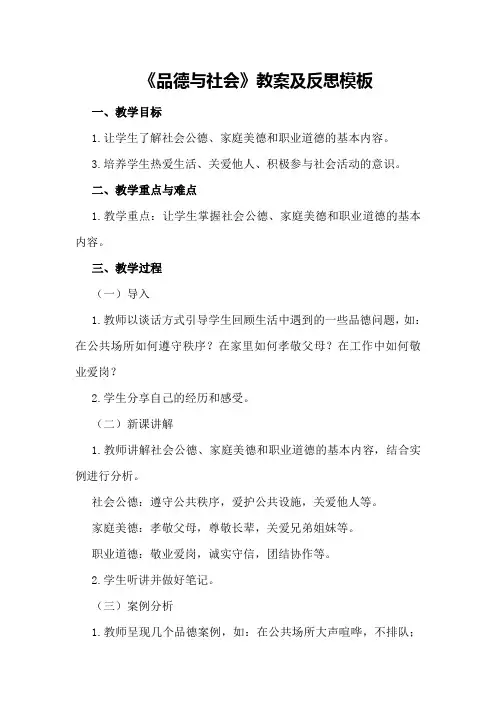 《品德与社会》教案及反思模板

一、教学目标

1.让学生了解社会公德、家庭美德和职业道德的基本内容。

3.培养学生热爱生活、关爱他人、积极参与社会活动的意识。

二、教学重点与难点

1.教学重点：让学生掌握社会公德、家庭美德和职业道德的基本内容。

三、教学过程

（一）导入

1.教师以谈话方式引导学生回顾生活中遇到的一些品德问题，如：在公共场所如何遵守秩序？在家里如何孝敬父母？在工作中如何敬业爱岗？

2.学生分享自己的经历和感受。

（二）新课讲解

1.教师讲解社会公德、家庭美德和职业道德的基本内容，结合实例进行分析。

社会公德：遵守公共秩序，爱护公共设施，关爱他人等。

家庭美德：孝敬父母，尊敬长辈，关爱兄弟姐妹等。

职业道德：敬业爱岗，诚实守信，团结协作等。

2.学生听讲并做好笔记。

（三）案例分析

1.教师呈现几个品德案例，如：在公共场所大声喧哗，不排队；